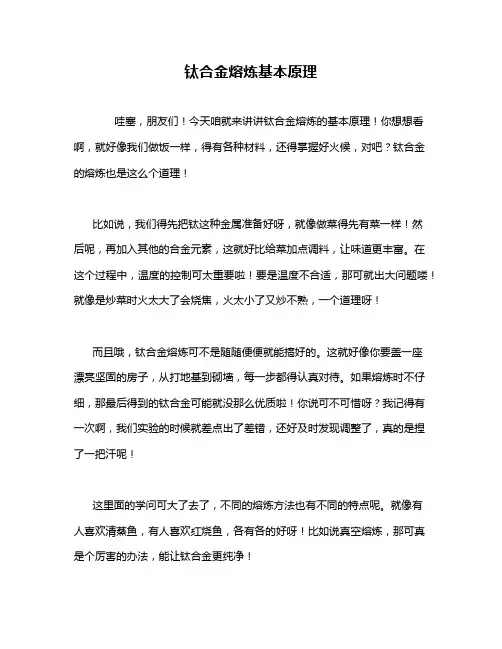 钛合金熔炼基本原理

哇塞，朋友们！今天咱就来讲讲钛合金熔炼的基本原理！你想想看啊，就好像我们做饭一样，得有各种材料，还得掌握好火候，对吧？钛合金的熔炼也是这么个道理！

比如说，我们得先把钛这种金属准备好呀，就像做菜得先有菜一样！然后呢，再加入其他的合金元素，这就好比给菜加点调料，让味道更丰富。在这个过程中，温度的控制可太重要啦！要是温度不合适，那可就出大问题喽！就像是炒菜时火太大了会烧焦，火太小了又炒不熟，一个道理呀！

而且哦，钛合金熔炼可不是随随便便就能搞好的。这就好像你要盖一座漂亮坚固的房子，从打地基到砌墙，每一步都得认真对待。如果熔炼时不仔细，那最后得到的钛合金可能就没那么优质啦！你说可不可惜呀？我记得有一次啊，我们实验的时候就差点出了差错，还好及时发现调整了，真的是捏了一把汗呢！

这里面的学问可大了去了，不同的熔炼方法也有不同的特点呢。就像有人喜欢清蒸鱼，有人喜欢红烧鱼，各有各的好呀！比如说真空熔炼，那可真是个厉害的办法，能让钛合金更纯净！